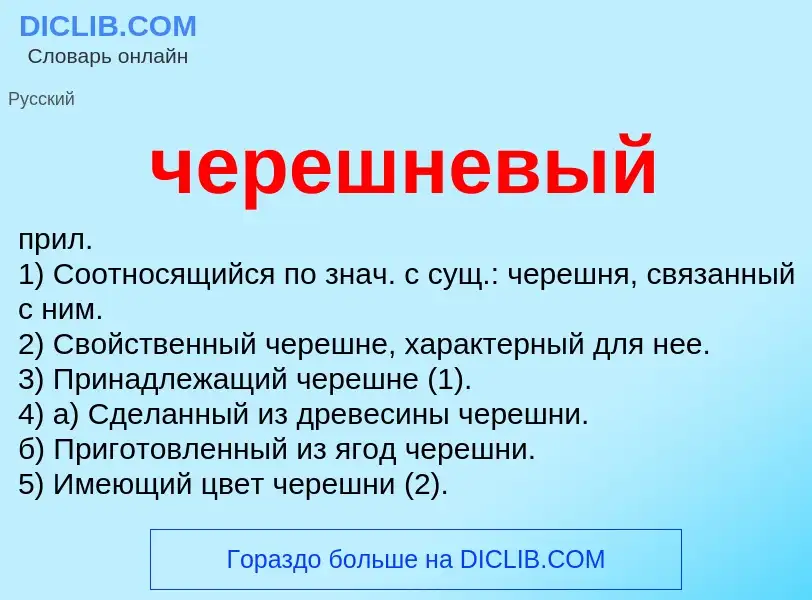 DICLIB.COM
Словарь онлайн

Русский

черешневый

прил.
1) Соотносящийся по знач. с сущ.: черешня, связанный с ним.
2) Свойственный черешне, характерный для нее.
3) Принадлежащий черешне (1).
4) а) Сделанный из древесины черешни.
б) Приготовленный из ягод черешни.
5) Имеющий цвет черешни (2).

Гораздо больше на DICLIB.COM